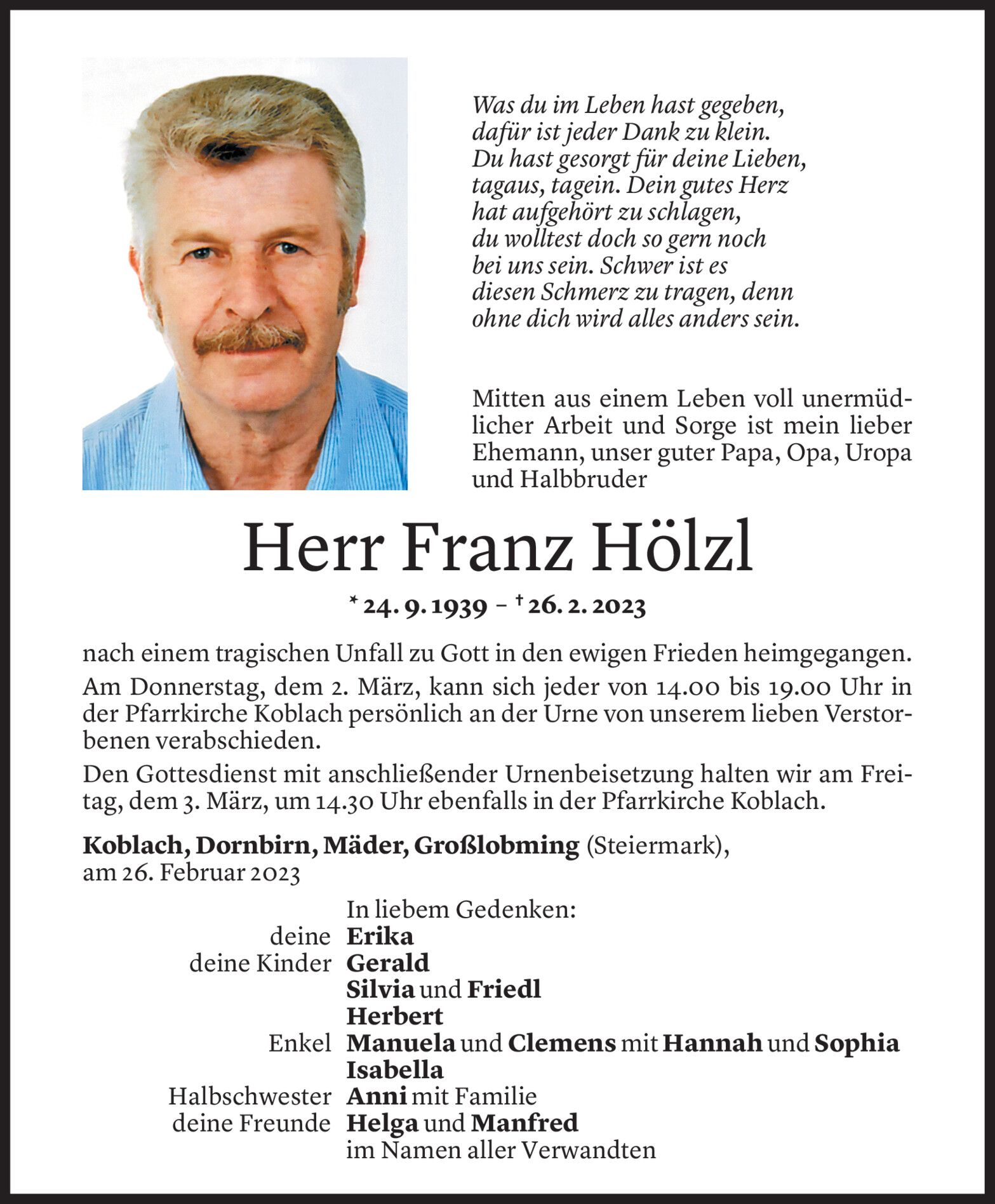 Was du im Leben hast gegeben,
dafür ist jeder Dank zu klein.
Du hast gesorgt für deine Lieben,
tagaus, tagein. Dein gutes Herz
hat aufgehört zu schlagen,
du wolltest doch so gern noch
bei uns sein. Schwer ist es
diesen Schmerz zu tragen, denn
ohne dich wird alles anders sein.

Mitten aus einem Leben voll unermüdlicher Arbeit und Sorge ist mein lieber Ehemann, unser guter Papa, Opa, Uropa und Halbbruder

Herr Franz Hölzl

* 24. 9. 1939 – † 26. 2. 2023

nach einem tragischen Unfall zu Gott in den ewigen Frieden heimgegangen.

Am Donnerstag, dem 2. März, kann sich jeder von 14.00 bis 19.00 Uhr in der Pfarrkirche Koblach persönlich an der Urne von unserem lieben Verstorbenen verabschieden.

Den Gottesdienst mit anschließender Urnenbeisetzung halten wir am Freitag, dem 3. März, um 14.30 Uhr ebenfalls in der Pfarrkirche Koblach.

Koblach, Dornbirn, Mäder, Großlobming (Steiermark), am 26. Februar 2023

In liebem Gedenken:
deine Erika
deine Kinder Gerald
Silvia und Friedl
Herbert
Enkel Manuela und Clemens mit Hannah und Sophia
Isabella
Halbschwester Anni mit Familie
deine Freunde Helga und Manfred
im Namen aller Verwandten